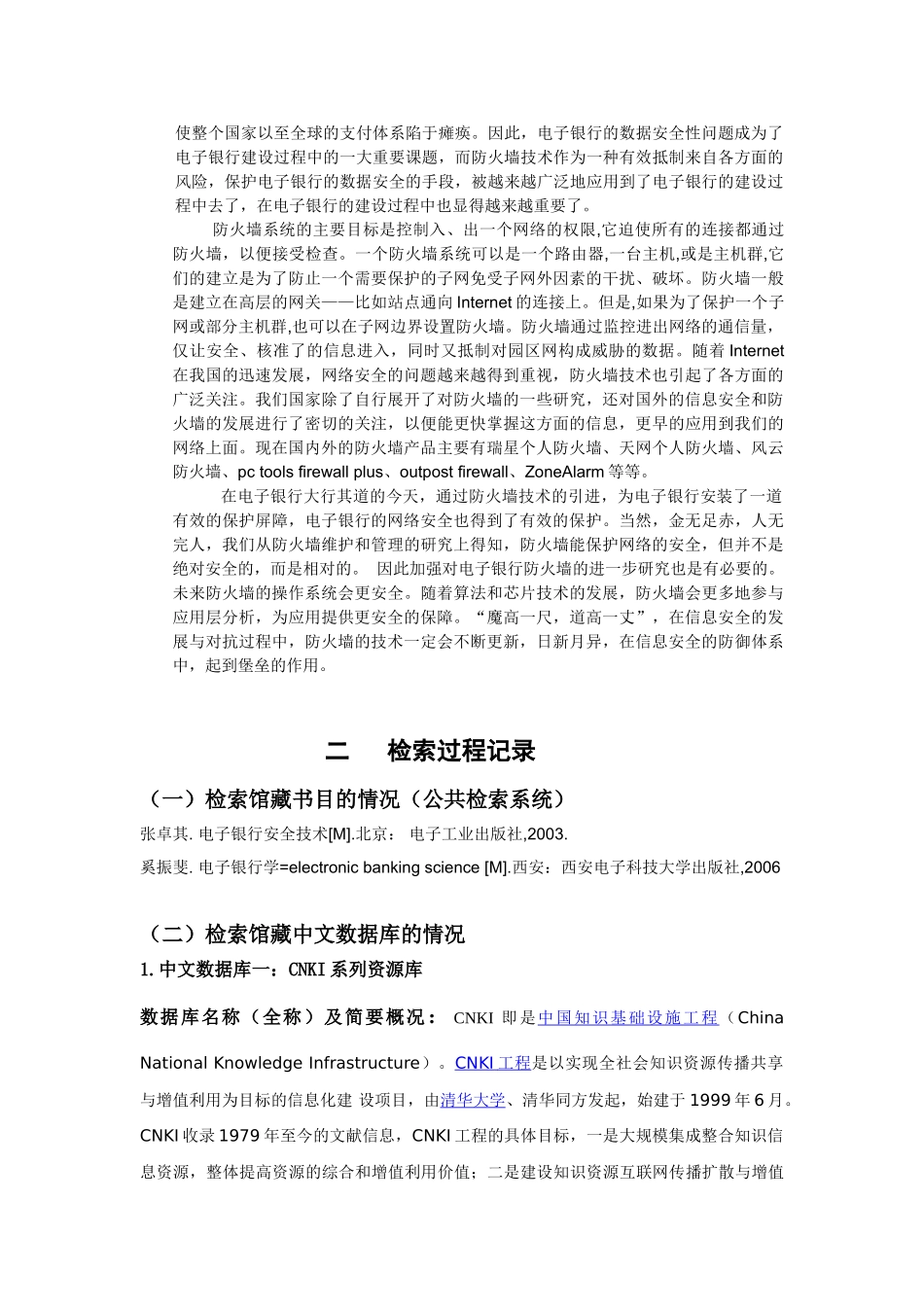 使整个国家以至全球的支付体系陷于瘫痪。因此，电子银行的数据安全性问题成为了电子银行建设过程中的一大重要课题，而防火墙技术作为一种有效抵制来自各方面的风险，保护电子银行的数据安全的手段，被越来越广泛地应用到了电子银行的建设过程中去了，在电子银行的建设过程中也显得越来越重要了。

防火墙系统的主要目标是控制入、出一个网络的权限,它迫使所有的连接都通过防火墙，以便接受检查。一个防火墙系统可以是一个路由器,一台主机,或是主机群,它们的建立是为了防止一个需要保护的子网免受子网外因素的干扰、破坏。防火墙一般是建立在高层的网关——比如站点通向 Internet 的连接上。但是,如果为了保护一个子网或部分主机群,也可以在子网边界设置防火墙。防火墙通过监控进出网络的通信量，仅让安全、核准了的信息进入，同时又抵制对园区网构成威胁的数据。随着 Internet 在我国的迅速发展，网络安全的问题越来越得到重视，防火墙技术也引起了各方面的广泛关注。我们国家除了自行展开了对防火墙的一些研究，还对国外的信息安全和防火墙的发展进行了密切的关注，以便能更快掌握这方面的信息，更早的应用到我们的网络上面。现在国内外的防火墙产品主要有瑞星个人防火墙、天网个人防火墙、风云防火墙、pc tools firewall plus、outpost firewall、ZoneAlarm 等等。

在电子银行大行其道的今天，通过防火墙技术的引进，为电子银行安装了一道有效的保护屏障，电子银行的网络安全也得到了有效的保护。当然，金无足赤，人无完人，我们从防火墙维护和管理的研究上得知，防火墙能保护网络的安全，但并不是绝对安全的，而是相对的。 因此加强对电子银行防火墙的进一步研究也是有必要的。未来防火墙的操作系统会更安全。随着算法和芯片技术的发展，防火墙会更多地参与应用层分析，为应用提供更安全的保障。“魔高一尺，道高一丈”，在信息安全的发展与对抗过程中，防火墙的技术一定会不断更新，日新月异，在信息安全的防御体系中，起到堡垒的作用。

二 检索过程记录

（一）检索馆藏书目的情况（公共检索系统）

张卓其. 电子银行安全技术[M].北京： 电子工业出版社,2003.

奚振斐. 电子银行学=electronic banking science [M].西安：西安电子科技大学出版社,2006

（二）检索馆藏中文数据库的情况

1.中文数据库一：CNKI 系列资源库

数据库名称（全称）及简要概况： CNKI 即是中国知识基础设施工程（China National Knowledge Infrastructure）。CNKI 工程是以实现全社会知识资源传播共享与增值利用为目标的信息化建 设项目，由清华大学、清华同方发起，始建于 1999 年 6 月。CNKI 收录 1979 年至今的文献信息，CNKI 工程的具体目标，一是大规模集成整合知识信息资源，整体提高资源的综合和增值利用价值；二是建设知识资源互联网传播扩散与增值